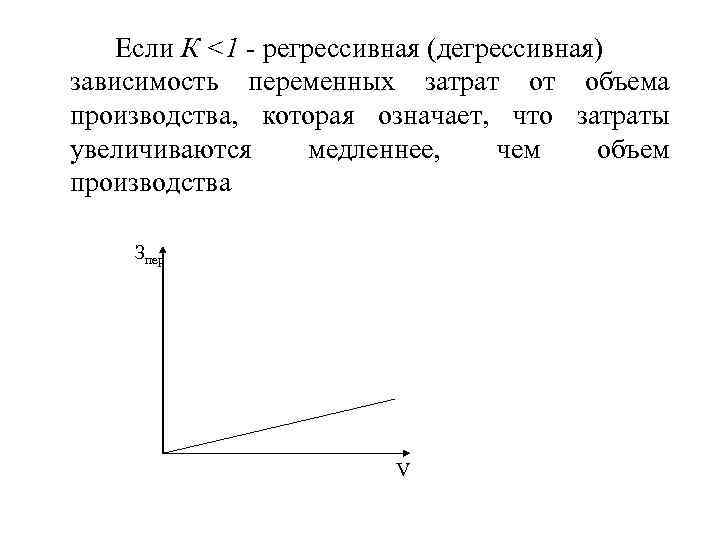 Если $K < 1$ - регрессивная (дегрессивная) зависимость переменных затрат от объема производства, которая означает, что затраты увеличиваются медленнее, чем объем производства

$З_{пер}$

V